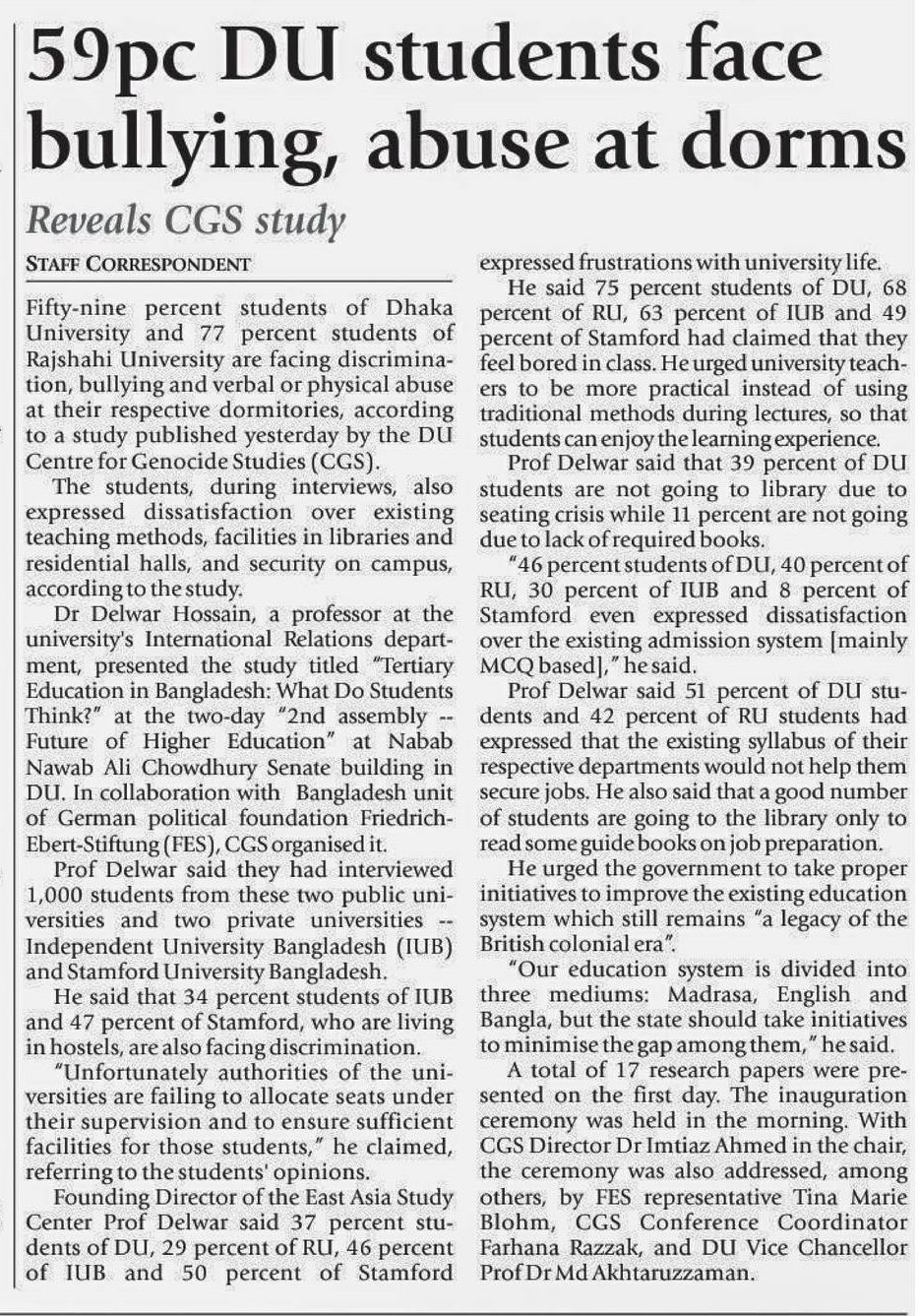 59pc DU students face bullying, abuse at dorms

Reveals CGS study

STAFF CORRESPONDENT

Fifty-nine percent students of Dhaka University and 77 percent students of Rajshahi University are facing discrimination, bullying and verbal or physical abuse at their respective dormitories, according to a study published yesterday by the DU Centre for Genocide Studies (CGS).

The students, during interviews, also expressed dissatisfaction over existing teaching methods, facilities in libraries and residential halls, and security on campus, according to the study.

Dr Delwar Hossain, a professor at the university's International Relations department, presented the study titled "Tertiary Education in Bangladesh: What Do Students Think?" at the two-day "2nd assembly -- Future of Higher Education" at Nabab Nawab Ali Chowdhury Senate building in DU. In collaboration with Bangladesh unit of German political foundation Friedrich-Ebert-Stiftung (FES), CGS organised it.

Prof Delwar said they had interviewed 1,000 students from these two public universities and two private universities -- Independent University Bangladesh (IUB) and Stamford University Bangladesh.

He said that 34 percent students of IUB and 47 percent of Stamford, who are living in hostels, are also facing discrimination.

"Unfortunately authorities of the universities are failing to allocate seats under their supervision and to ensure sufficient facilities for those students," he claimed, referring to the students' opinions.

Founding Director of the East Asia Study Center Prof Delwar said 37 percent students of DU, 29 percent of RU, 46 percent of IUB and 50 percent of Stamford expressed frustrations with university life.

He said 75 percent students of DU, 68 percent of RU, 63 percent of IUB and 49 percent of Stamford had claimed that they feel bored in class. He urged university teachers to be more practical instead of using traditional methods during lectures, so that students can enjoy the learning experience.

Prof Delwar said that 39 percent of DU students are not going to library due to seating crisis while 11 percent are not going due to lack of required books.

"46 percent students of DU, 40 percent of RU, 30 percent of IUB and 8 percent of Stamford even expressed dissatisfaction over the existing admission system [mainly MCQ based]," he said.

Prof Delwar said 51 percent of DU students and 42 percent of RU students had expressed that the existing syllabus of their respective departments would not help them secure jobs. He also said that a good number of students are going to the library only to read some guide books on job preparation.

He urged the government to take proper initiatives to improve the existing education system which still remains "a legacy of the British colonial era".

"Our education system is divided into three mediums: Madrasa, English and Bangla, but the state should take initiatives to minimise the gap among them," he said.

A total of 17 research papers were presented on the first day. The inauguration ceremony was held in the morning. With CGS Director Dr Imtiaz Ahmed in the chair, the ceremony was also addressed, among others, by FES representative Tina Marie Blohm, CGS Conference Coordinator Farhana Razzak, and DU Vice Chancellor Prof Dr Md Akhtaruzzaman.